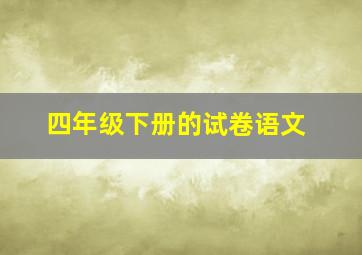 四年级下册的试卷语文